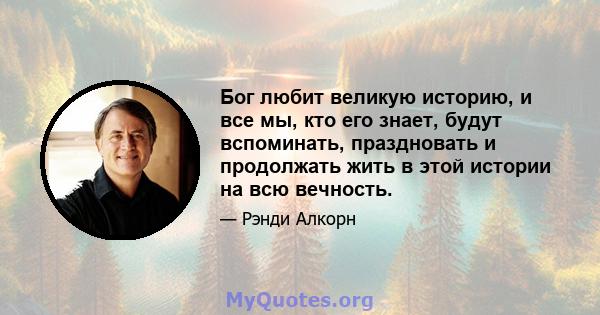 Бог любит великую историю, и все мы, кто его знает, будут вспоминать, праздновать и продолжать жить в этой истории на всю вечность.

— Рэнди Алкорн

MyQuotes.org